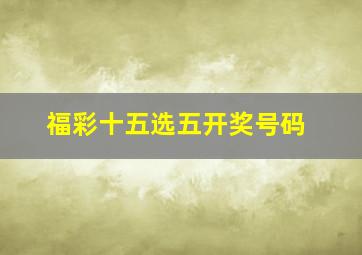 福彩十五选五开奖号码